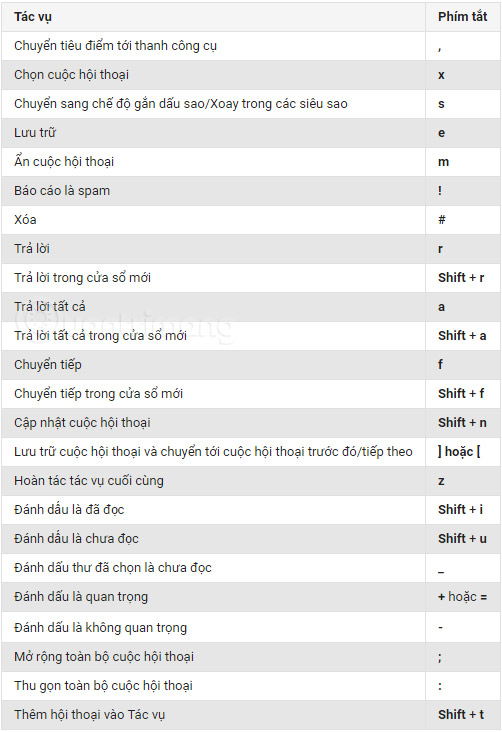 | Tác vụ | Phím tắt |
|---|---|
| Chuyển tiêu điểm tới thanh công cụ | , |
| Chọn cuộc hội thoại | x |
| Chuyển sang chế độ gắn dấu sao/Xoay trong các siêu sao | s |
| Lưu trữ | e |
| Ẩn cuộc hội thoại | m |
| Báo cáo là spam | ! |
| Xóa | # |
| Trả lời | r |
| Trả lời trong cửa sổ mới | Shift + r |
| Trả lời tất cả | a |
| Trả lời tất cả trong cửa sổ mới | Shift + a |
| Chuyển tiếp | f |
| Chuyển tiếp trong cửa sổ mới | Shift + f |
| Cập nhật cuộc hội thoại | Shift + n |
| Lưu trữ cuộc hội thoại và chuyển tới cuộc hội thoại trước đó/tiếp theo | ] hoặc [ |
| Hoàn tác tác vụ cuối cùng | z |
| Đánh dấu là đã đọc | Shift + i |
| Đánh dấu là chưa đọc | Shift + u |
| Đánh dấu thư đã chọn là chưa đọc | _ |
| Đánh dấu là quan trọng | + hoặc = |
| Đánh dấu là không quan trọng | - |
| Mở rộng toàn bộ cuộc hội thoại | ; |
| Thu gọn toàn bộ cuộc hội thoại | : |
| Thêm hội thoại vào Tác vụ | Shift + t |